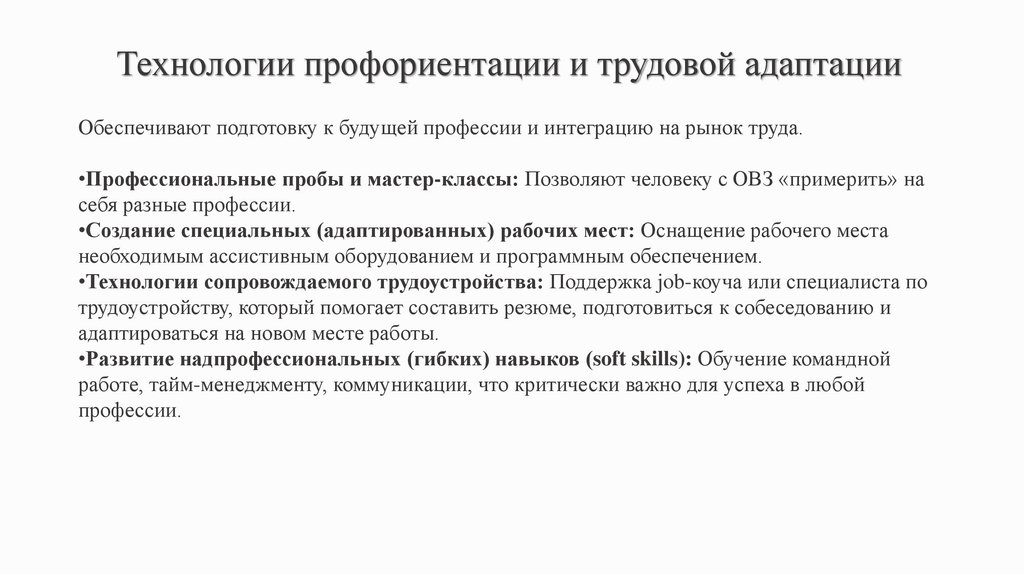 Технологии профориентации и трудовой адаптации

Обеспечивают подготовку к будущей профессии и интеграцию на рынок труда.

•Профессиональные пробы и мастер-классы: Позволяют человеку с ОВЗ «примерить» на себя разные профессии.
•Создание специальных (адаптированных) рабочих мест: Оснащение рабочего места необходимым ассистивным оборудованием и программным обеспечением.
•Технологии сопровождаемого трудоустройства: Поддержка job-коуча или специалиста по трудоустройству, который помогает составить резюме, подготовиться к собеседованию и адаптироваться на новом месте работы.
•Развитие надпрофессиональных (гибких) навыков (soft skills): Обучение командной работе, тайм-менеджменту, коммуникации, что критически важно для успеха в любой профессии.